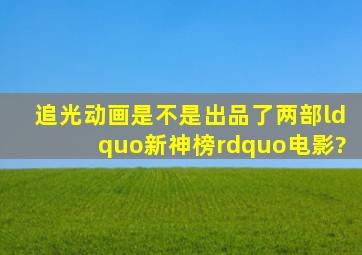 追光动画是不是出品了两部ldquo新神榜rdquo电影?